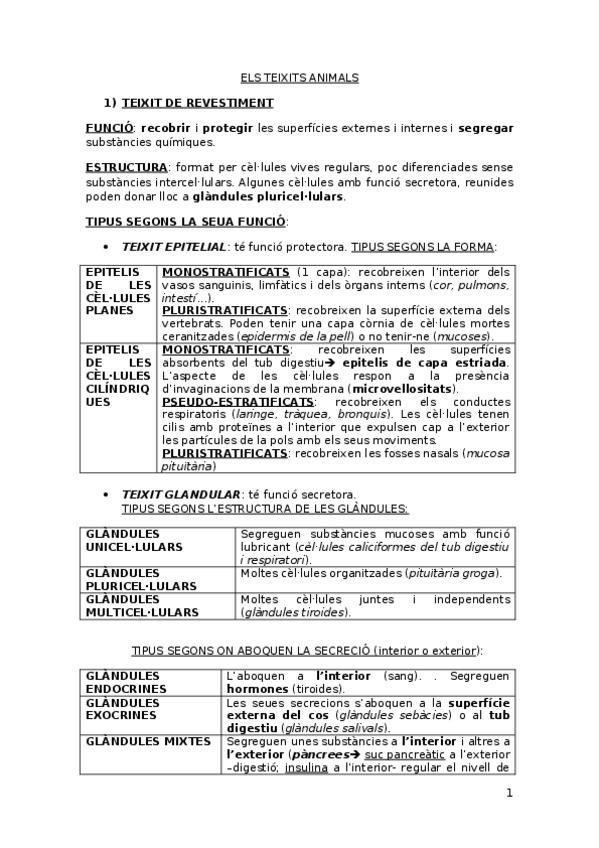 ELS TEIXITS ANIMALS

1) TEIXIT DE REVESTIMENT

FUNCIÓ: recobrir i protegir les superfícies externes i internes i segregar substàncies químiques.

ESTRUCTURA: format per cèl·lules vives regulars, poc diferenciades sense substàncies intercel·lulars. Algunes cèl·lules amb funció secretora, reunides poden donar lloc a glàndules pluricel·lulars.

TIPUS SEGONS LA SEUA FUNCIÓ:

• TEIXIT EPITELIAL: té funció protectora. TIPUS SEGONS LA FORMA:

| EPITELIS DE LES CÈL·LULES PLANES | MONOSTRATIFICATS (1 capa): recobreixen l'interior dels vasos sanguinis, limfàtics i dels òrgans interns (cor, pulmons, intestí...). PLURISTRATIFICATS: recobreixen la superfície externa dels vertebrats. Poden tenir una capa còrnia de cèl·lules mortes ceranitzades (epidermis de la pell) o no tenir-ne (mucoses). |
|---|---|
| EPITELIS DE LES CÈL·LULES CILÍNDRIQUES | MONOSTRATIFICATS: recobreixen les superfícies absorbents del tub digestiu→ epitelis de capa estriada. L'aspecte de les cèl·lules respon a la presència d'invaginacions de la membrana (microvellositats). PSEUDO-ESTRATIFICATS: recobreixen els conductes respiratoris (laringe, tràquea, bronquis). Les cèl·lules tenen cilis amb proteïnes a l'interior que expulsen cap a l'exterior les partícules de la pols amb els seus moviments. PLURISTRATIFICATS: recobreixen les fosses nasals (mucosa pituïtària) |

• TEIXIT GLANDULAR: té funció secretora.
TIPUS SEGONS L'ESTRUCTURA DE LES GLÀNDULES:

| GLÀNDULES UNICEL·LULARS | Segreguen substàncies mucoses amb funció lubricant (cèl·lules caliciformes del tub digestiu i respiratori). |
|---|---|
| GLÀNDULES PLURICEL·LULARS | Moltes cèl·lules organitzades (pituïtària groga). |
| GLÀNDULES MULTICEL·LULARS | Moltes cèl·lules juntes i independents (glàndules tiroides). |

TIPUS SEGONS ON ABOQUEN LA SECRECIÓ (interior o exterior):

| GLÀNDULES ENDOCRINES | L'aboquen a l'interior (sang). . Segreguen hormones (tiroides). |
|---|---|
| GLÀNDULES EXOCRINES | Les seues secrecions s'aboquen a la superfície externa del cos (glàndules sebàcies) o al tub digestiu (glàndules salivals). |
| GLÀNDULES MIXTES | Segreguen unes substàncies a l'interior i altres a l'exterior (pàncrees→ suc pancreàtic a l'exterior -digestió; insulina a l'interior- regular el nivell de |

1